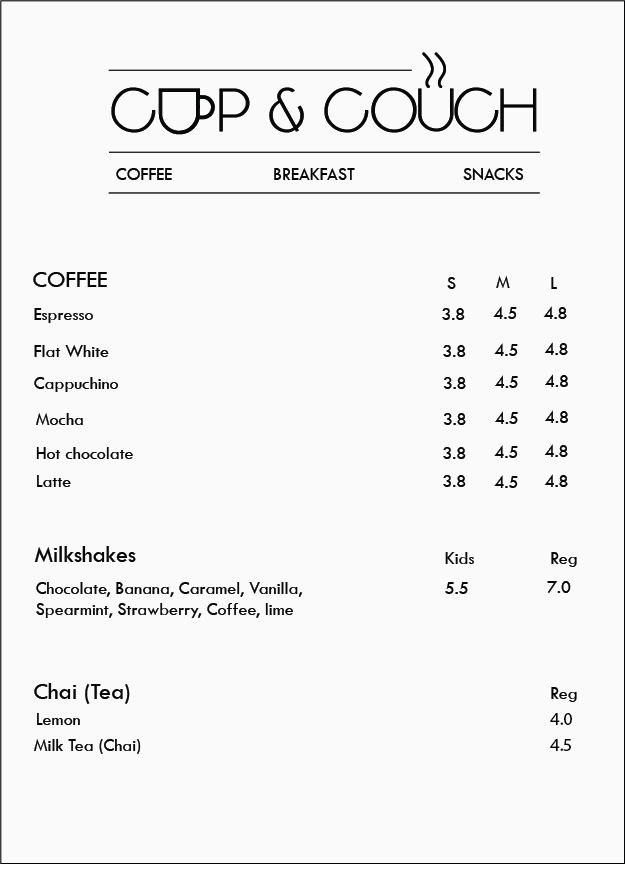 CUP & COUCH

COFFEE BREAKFAST SNACKS

| COFFEE | S | M | L |
|---|---|---|---|
| Espresso | 3.8 | 4.5 | 4.8 |
| Flat White | 3.8 | 4.5 | 4.8 |
| Cappuchino | 3.8 | 4.5 | 4.8 |
| Mocha | 3.8 | 4.5 | 4.8 |
| Hot chocolate | 3.8 | 4.5 | 4.8 |
| Latte | 3.8 | 4.5 | 4.8 |

| Milkshakes | Kids | Reg |
|---|---|---|
| Chocolate, Banana, Caramel, Vanilla, Spearmint, Strawberry, Coffee, lime | 5.5 | 7.0 |

| Chai (Tea) | Reg |
|---|---|
| Lemon | 4.0 |
| Milk Tea (Chai) | 4.5 |